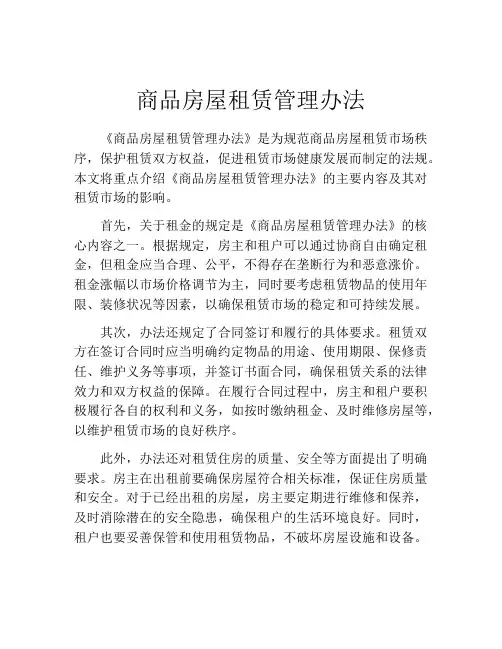 商品房屋租赁管理办法

《商品房屋租赁管理办法》是为规范商品房屋租赁市场秩序，保护租赁双方权益，促进租赁市场健康发展而制定的法规。本文将重点介绍《商品房屋租赁管理办法》的主要内容及其对租赁市场的影响。

首先，关于租金的规定是《商品房屋租赁管理办法》的核心内容之一。根据规定，房主和租户可以通过协商自由确定租金，但租金应当合理、公平，不得存在垄断行为和恶意涨价。租金涨幅以市场价格调节为主，同时要考虑租赁物品的使用年限、装修状况等因素，以确保租赁市场的稳定和可持续发展。

其次，办法还规定了合同签订和履行的具体要求。租赁双方在签订合同时应当明确约定物品的用途、使用期限、保修责任、维护义务等事项，并签订书面合同，确保租赁关系的法律效力和双方权益的保障。在履行合同过程中，房主和租户要积极履行各自的权利和义务，如按时缴纳租金、及时维修房屋等，以维护租赁市场的良好秩序。

此外，办法还对租赁住房的质量、安全等方面提出了明确要求。房主在出租前要确保房屋符合相关标准，保证住房质量和安全。对于已经出租的房屋，房主要定期进行维修和保养，及时消除潜在的安全隐患，确保租户的生活环境良好。同时，租户也要妥善保管和使用租赁物品，不破坏房屋设施和设备。